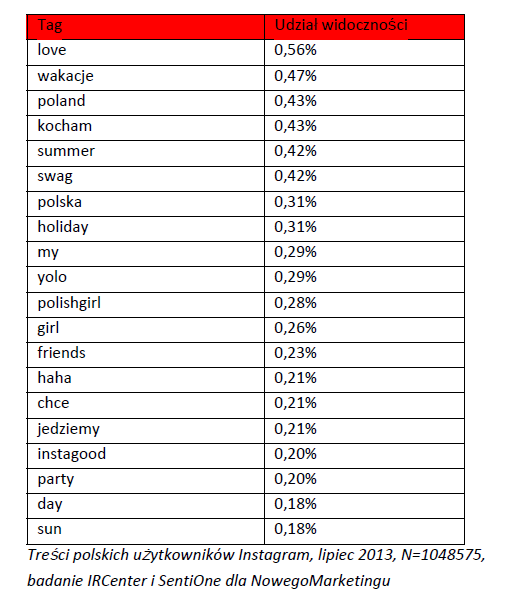 | Tag | Udział widoczności |
|---|---|
| love | 0,56% |
| wakacje | 0,47% |
| poland | 0,43% |
| kocham | 0,43% |
| summer | 0,42% |
| swag | 0,42% |
| polska | 0,31% |
| holiday | 0,31% |
| my | 0,29% |
| yolo | 0,29% |
| polishgirl | 0,28% |
| girl | 0,26% |
| friends | 0,23% |
| haha | 0,21% |
| chce | 0,21% |
| jedziemy | 0,21% |
| instagood | 0,20% |
| party | 0,20% |
| day | 0,18% |
| sun | 0,18% |

Treści polskich użytkowników Instagram, lipiec 2013, N=1048575, badanie IRCenter i SentiOne dla NowegoMarketingu